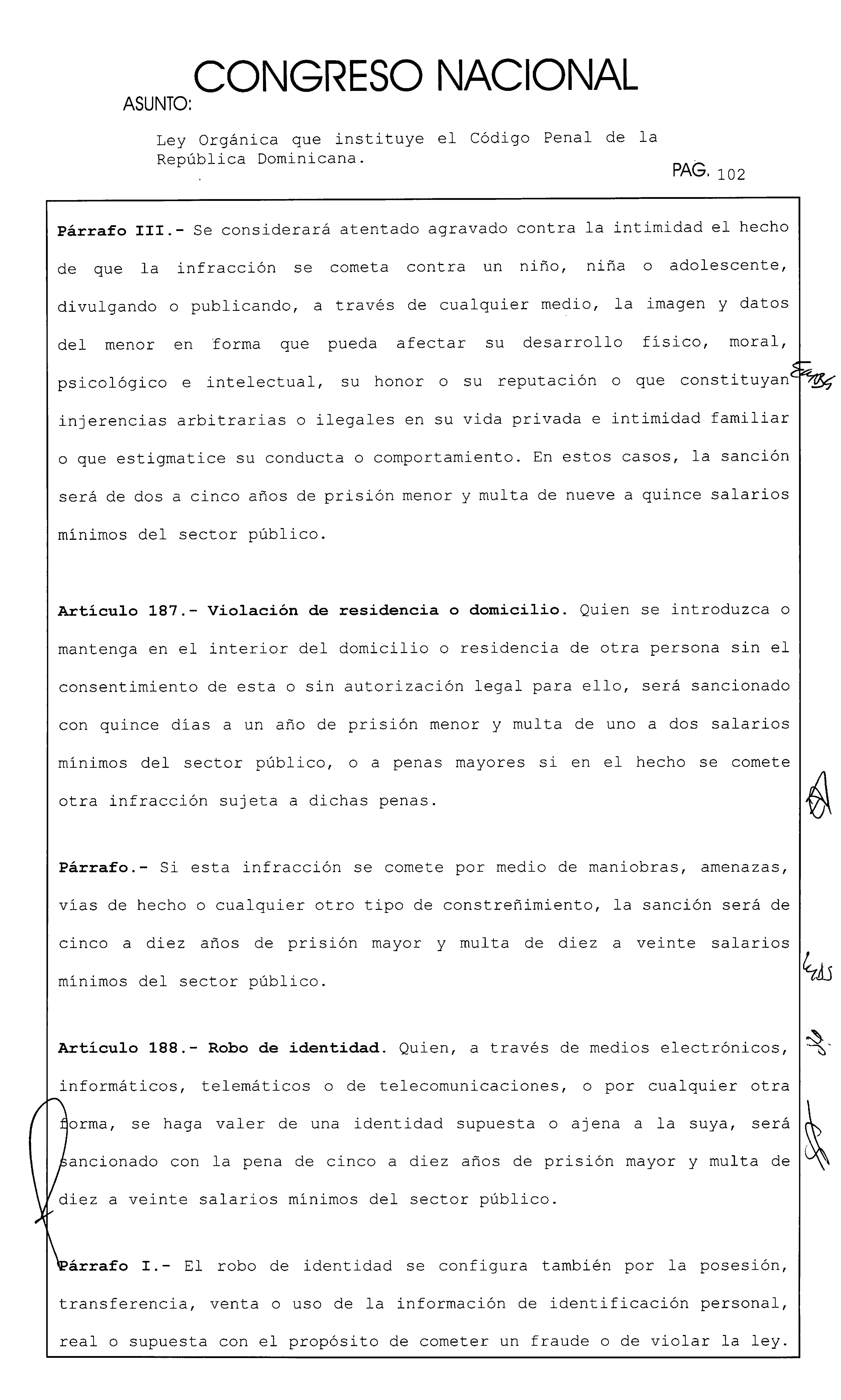 CONGRESO NACIONAL

ASUNTO:

Ley Orgánica que instituye el Código Penal de la República Dominicana.

PAG. 102

Párrafo III.- Se considerará atentado agravado contra la intimidad el hecho de que la infracción se cometa contra un niño, niña o adolescente, divulgando o publicando, a través de cualquier medio, la imagen y datos del menor en forma que pueda afectar su desarrollo físico, moral, psicológico e intelectual, su honor o su reputación o que constituyan injerencias arbitrarias o ilegales en su vida privada e intimidad familiar o que estigmatice su conducta o comportamiento. En estos casos, la sanción será de dos a cinco años de prisión menor y multa de nueve a quince salarios mínimos del sector público.

Artículo 187.- Violación de residencia o domicilio. Quien se introduzca o mantenga en el interior del domicilio o residencia de otra persona sin el consentimiento de esta o sin autorización legal para ello, será sancionado con quince días a un año de prisión menor y multa de uno a dos salarios mínimos del sector público, o a penas mayores si en el hecho se comete otra infracción sujeta a dichas penas.

Párrafo.- Si esta infracción se comete por medio de maniobras, amenazas, vías de hecho o cualquier otro tipo de constreñimiento, la sanción será de cinco a diez años de prisión mayor y multa de diez a veinte salarios mínimos del sector público.

Artículo 188.- Robo de identidad. Quien, a través de medios electrónicos, informáticos, telemáticos o de telecomunicaciones, o por cualquier otra forma, se haga valer de una identidad supuesta o ajena a la suya, será sancionado con la pena de cinco a diez años de prisión mayor y multa de diez a veinte salarios mínimos del sector público.

Párrafo I.- El robo de identidad se configura también por la posesión, transferencia, venta o uso de la información de identificación personal, real o supuesta con el propósito de cometer un fraude o de violar la ley.